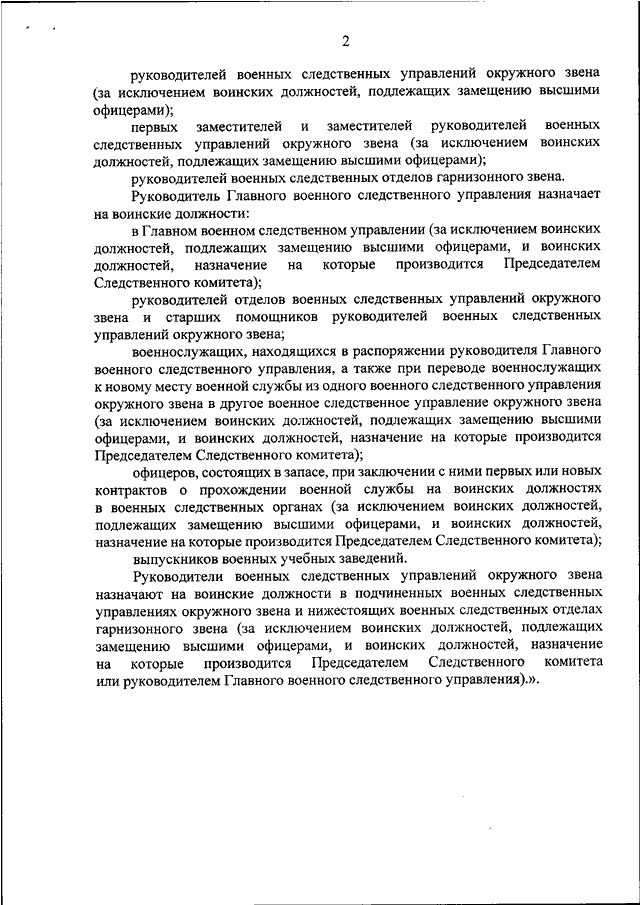 2

руководителей военных следственных управлений окружного звена (за исключением воинских должностей, подлежащих замещению высшими офицерами);

первых заместителей и заместителей руководителей военных следственных управлений окружного звена (за исключением воинских должностей, подлежащих замещению высшими офицерами);

руководителей военных следственных отделов гарнизонного звена.

Руководитель Главного военного следственного управления назначает на воинские должности:

в Главном военном следственном управлении (за исключением воинских должностей, подлежащих замещению высшими офицерами, и воинских должностей, назначение на которые производится Председателем Следственного комитета);

руководителей отделов военных следственных управлений окружного звена и старших помощников руководителей военных следственных управлений окружного звена;

военнослужащих, находящихся в распоряжении руководителя Главного военного следственного управления, а также при переводе военнослужащих к новому месту военной службы из одного военного следственного управления окружного звена в другое военное следственное управление окружного звена (за исключением воинских должностей, подлежащих замещению высшими офицерами, и воинских должностей, назначение на которые производится Председателем Следственного комитета);

офицеров, состоящих в запасе, при заключении с ними первых или новых контрактов о прохождении военной службы на воинских должностях в военных следственных органах (за исключением воинских должностей, подлежащих замещению высшими офицерами, и воинских должностей, назначение на которые производится Председателем Следственного комитета);

выпускников военных учебных заведений.

Руководители военных следственных управлений окружного звена назначают на воинские должности в подчиненных военных следственных управлениях окружного звена и нижестоящих военных следственных отделах гарнизонного звена (за исключением воинских должностей, подлежащих замещению высшими офицерами, и воинских должностей, назначение на которые производится Председателем Следственного комитета или руководителем Главного военного следственного управления).».